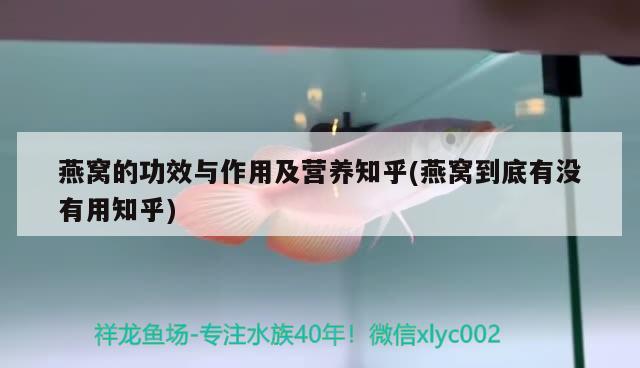 燕窝的功效与作用及营养知乎(燕窝到底有没有用知乎)

祥龙鱼场-专注水族40年！微信xlyc002